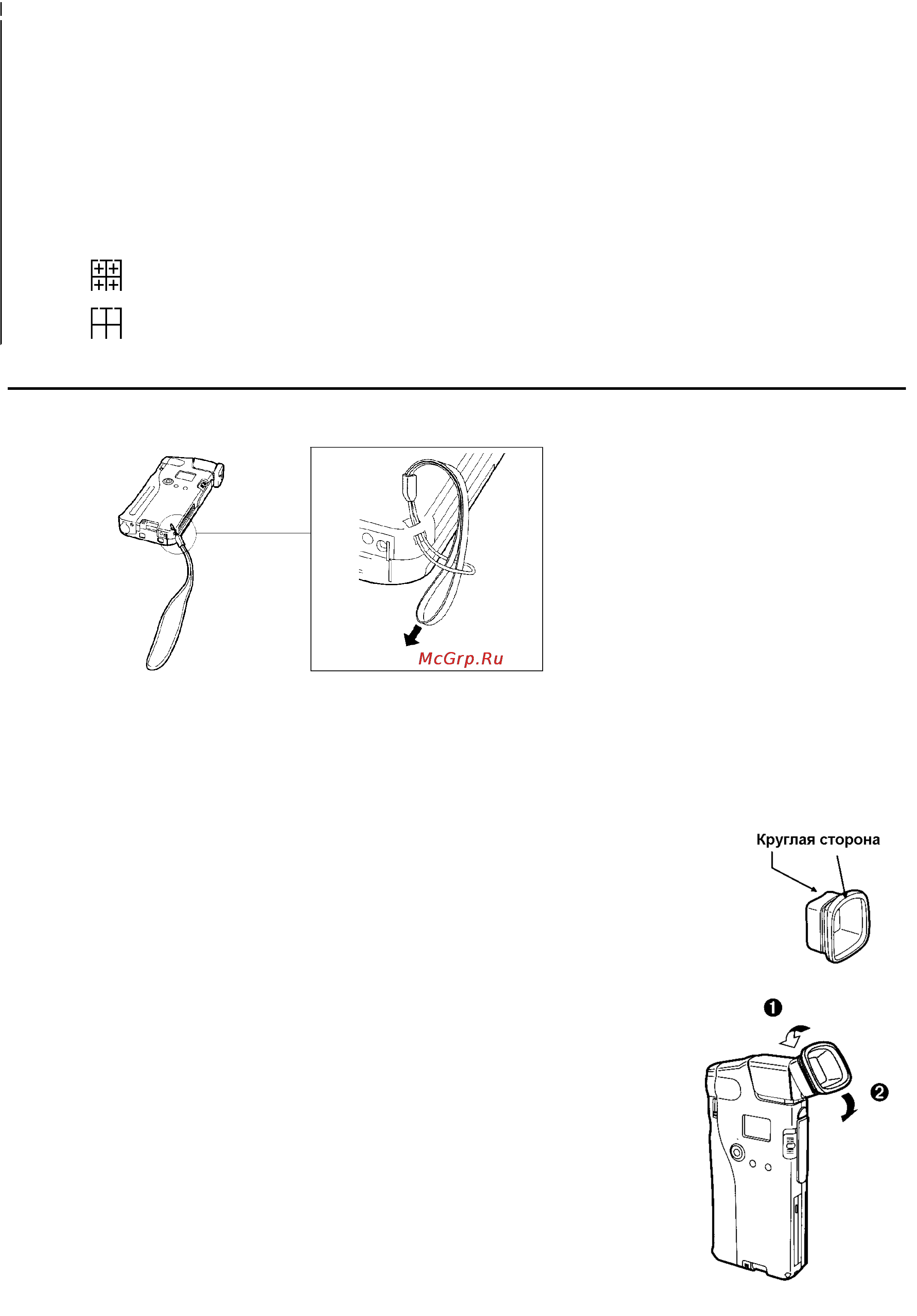 McGrp.Ru

Круглая сторона

❶

❷